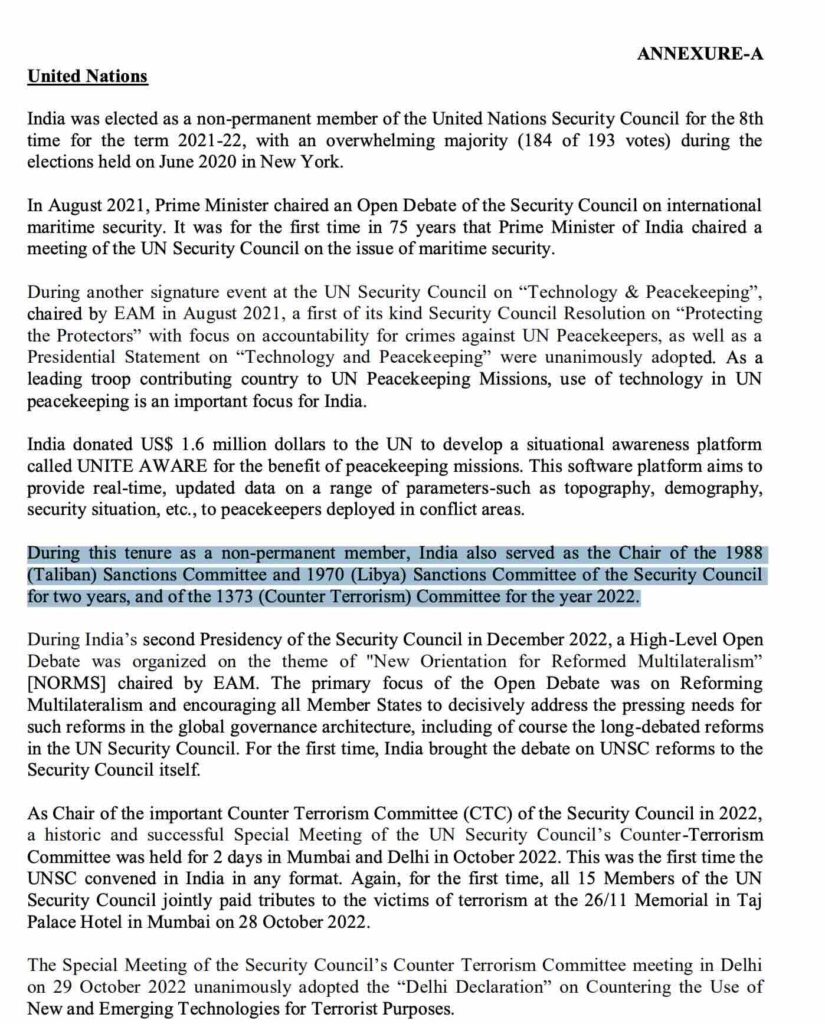 ANNEXURE-A

United Nations

India was elected as a non-permanent member of the United Nations Security Council for the 8th time for the term 2021-22, with an overwhelming majority (184 of 193 votes) during the elections held on June 2020 in New York.

In August 2021, Prime Minister chaired an Open Debate of the Security Council on international maritime security. It was for the first time in 75 years that Prime Minister of India chaired a meeting of the UN Security Council on the issue of maritime security.

During another signature event at the UN Security Council on "Technology & Peacekeeping", chaired by EAM in August 2021, a first of its kind Security Council Resolution on "Protecting the Protectors" with focus on accountability for crimes against UN Peacekeepers, as well as a Presidential Statement on "Technology and Peacekeeping" were unanimously adopted. As a leading troop contributing country to UN Peacekeeping Missions, use of technology in UN peacekeeping is an important focus for India.

India donated US$ 1.6 million dollars to the UN to develop a situational awareness platform called UNITE AWARE for the benefit of peacekeeping missions. This software platform aims to provide real-time, updated data on a range of parameters-such as topography, demography, security situation, etc., to peacekeepers deployed in conflict areas.

During this tenure as a non-permanent member, India also served as the Chair of the 1988 (Taliban) Sanctions Committee and 1970 (Libya) Sanctions Committee of the Security Council for two years, and of the 1373 (Counter Terrorism) Committee for the year 2022.

During India's second Presidency of the Security Council in December 2022, a High-Level Open Debate was organized on the theme of "New Orientation for Reformed Multilateralism" [NORMS] chaired by EAM. The primary focus of the Open Debate was on Reforming Multilateralism and encouraging all Member States to decisively address the pressing needs for such reforms in the global governance architecture, including of course the long-debated reforms in the UN Security Council. For the first time, India brought the debate on UNSC reforms to the Security Council itself.

As Chair of the important Counter Terrorism Committee (CTC) of the Security Council in 2022, a historic and successful Special Meeting of the UN Security Council's Counter-Terrorism Committee was held for 2 days in Mumbai and Delhi in October 2022. This was the first time the UNSC convened in India in any format. Again, for the first time, all 15 Members of the UN Security Council jointly paid tributes to the victims of terrorism at the 26/11 Memorial in Taj Palace Hotel in Mumbai on 28 October 2022.

The Special Meeting of the Security Council's Counter Terrorism Committee meeting in Delhi on 29 October 2022 unanimously adopted the "Delhi Declaration" on Countering the Use of New and Emerging Technologies for Terrorist Purposes.